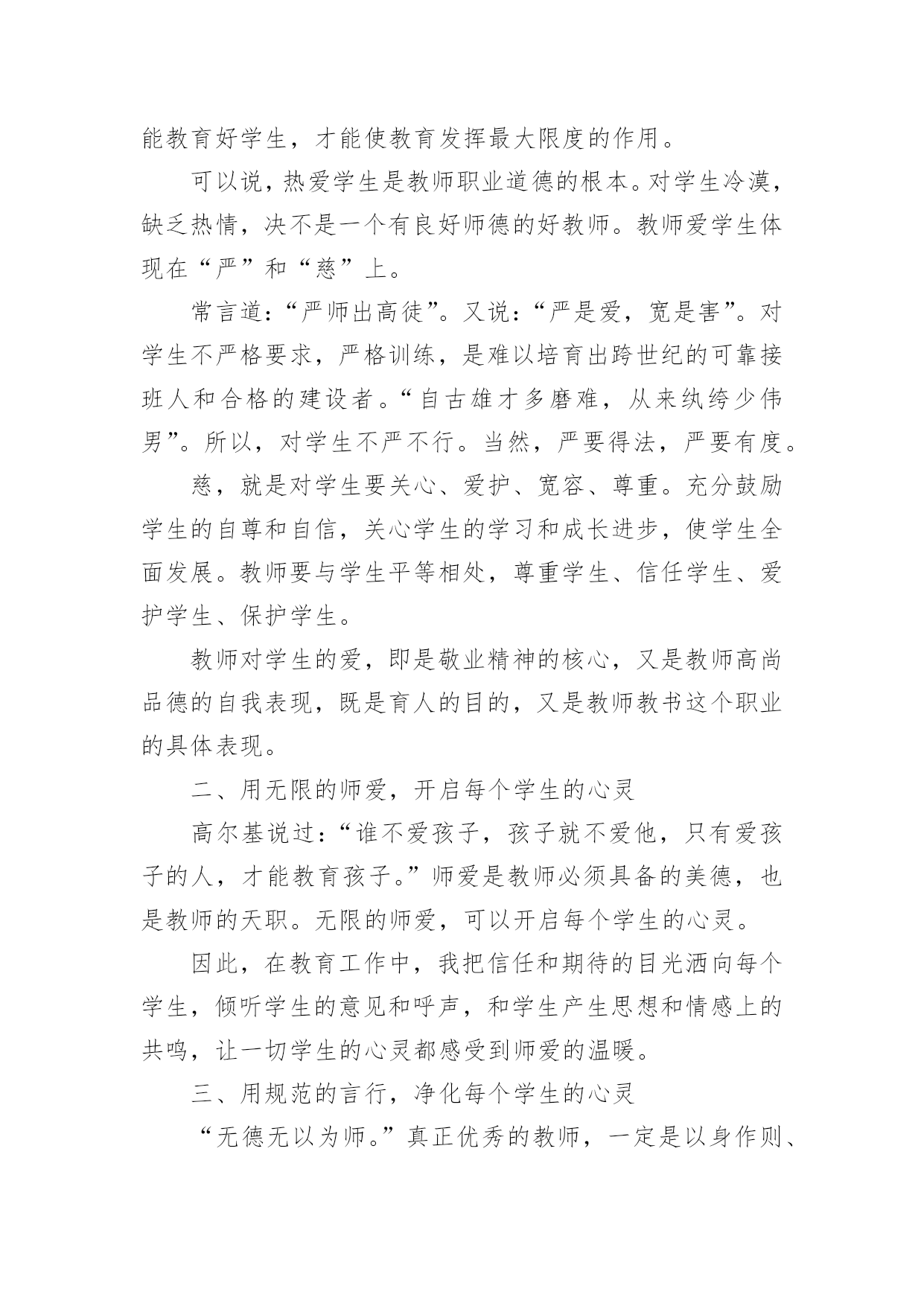 能教育好学生，才能使教育发挥最大限度的作用。

可以说，热爱学生是教师职业道德的根本。对学生冷漠，缺乏热情，决不是一个有良好师德的好教师。教师爱学生体现在“严”和“慈”上。

常言道：“严师出高徒”。又说：“严是爱，宽是害”。对学生不严格要求，严格训练，是难以培育出跨世纪的可靠接班人和合格的建设者。“自古雄才多磨难，从来纨绔少伟男”。所以，对学生不严不行。当然，严要得法，严要有度。

慈，就是对学生要关心、爱护、宽容、尊重。充分鼓励学生的自尊和自信，关心学生的学习和成长进步，使学生全面发展。教师要与学生平等相处，尊重学生、信任学生、爱护学生、保护学生。

教师对学生的爱，即是敬业精神的核心，又是教师高尚品德的自我表现，既是育人的目的，又是教师教书这个职业的具体表现。

二、用无限的师爱，开启每个学生的心灵

高尔基说过：“谁不爱孩子，孩子就不爱他，只有爱孩子的人，才能教育孩子。”师爱是教师必须具备的美德，也是教师的天职。无限的师爱，可以开启每个学生的心灵。

因此，在教育工作中，我把信任和期待的目光洒向每个学生，倾听学生的意见和呼声，和学生产生思想和情感上的共鸣，让一切学生的心灵都感受到师爱的温暖。

三、用规范的言行，净化每个学生的心灵

“无德无以为师。”真正优秀的教师，一定是以身作则、